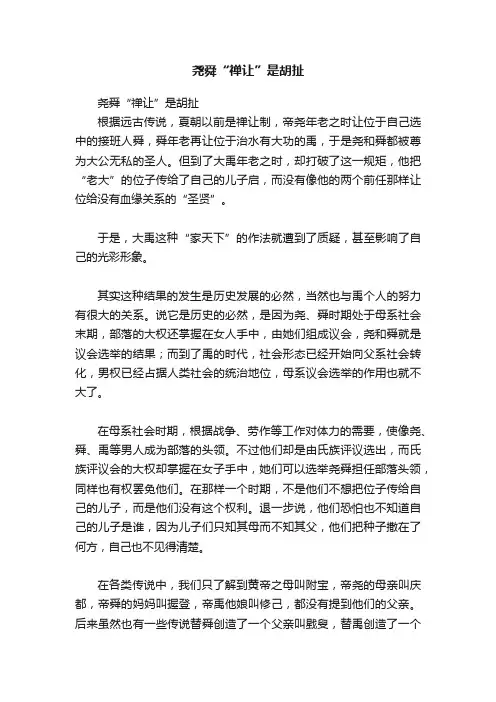 尧舜“禅让”是胡扯

尧舜“禅让”是胡扯

根据远古传说，夏朝以前是禅让制，帝尧年老之时让位于自己选中的接班人舜，舜年老再让位于治水有大功的禹，于是尧和舜都被尊为大公无私的圣人。但到了大禹年老之时，却打破了这一规矩，他把“老大”的位子传给了自己的儿子启，而没有像他的两个前任那样让位给没有血缘关系的“圣贤”。

于是，大禹这种“家天下”的作法就遭到了质疑，甚至影响了自己的光彩形象。

其实这种结果的发生是历史发展的必然，当然也与禹个人的努力有很大的关系。说它是历史的必然，是因为尧、舜时期处于母系社会末期，部落的大权还掌握在女人手中，由她们组成议会，尧和舜就是议会选举的结果；而到了禹的时代，社会形态已经开始向父系社会转化，男权已经占据人类社会的统治地位，母系议会选举的作用也就不大了。

在母系社会时期，根据战争、劳作等工作对体力的需要，使像尧、舜、禹等男人成为部落的头领。不过他们却是由氏族评议选出，而氏族评议会的大权却掌握在女子手中，她们可以选举尧舜担任部落头领，同样也有权罢免他们。在那样一个时期，不是他们不想把位子传给自己的儿子，而是他们没有这个权利。退一步说，他们恐怕也不知道自己的儿子是谁，因为儿子们只知其母而不知其父，他们把种子撒在了何方，自己也不见得清楚。

在各类传说中，我们只了解到黄帝之母叫附宝，帝尧的母亲叫庆都，帝舜的妈妈叫握登，帝禹他娘叫修己，都没有提到他们的父亲。后来虽然也有一些传说替舜创造了一个父亲叫瞽叟，替禹创造了一个